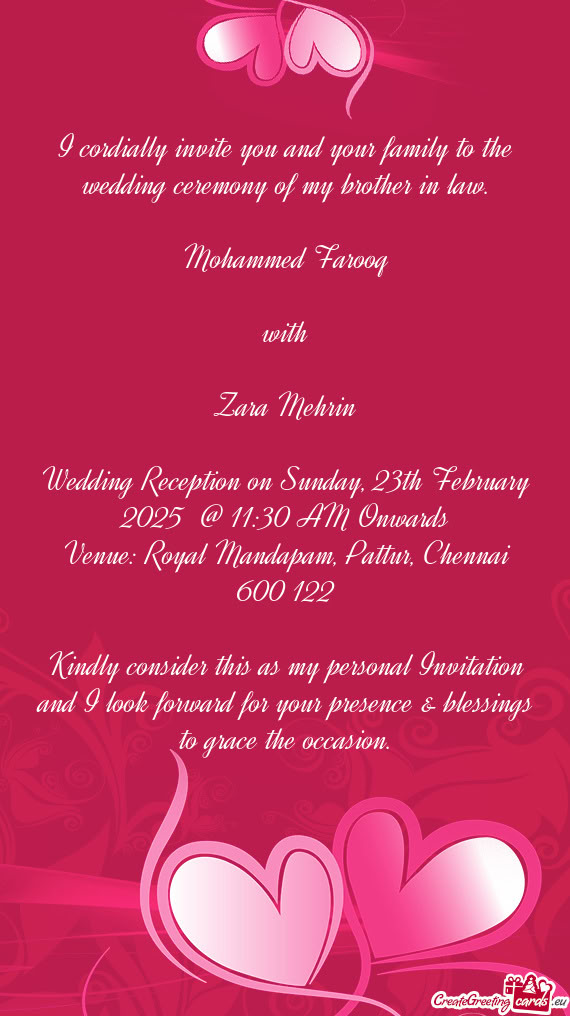 I cordially invite you and your family to the wedding ceremony of my brother in law.

Mohammed Farooq

with

Zara Mehrin

Wedding Reception on Sunday, 23th February 2025 @ 11:30 AM Onwards
Venue: Royal Mandapam, Pattur, Chennai 600 122

Kindly consider this as my personal Invitation and I look forward for your presence & blessings to grace the occasion.

CreateGreetingcards.eu